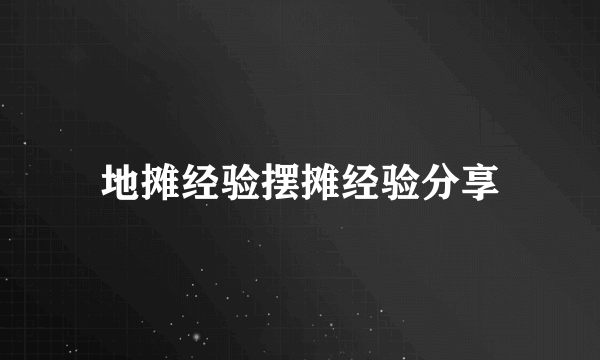 地摊经验摆摊经验分享